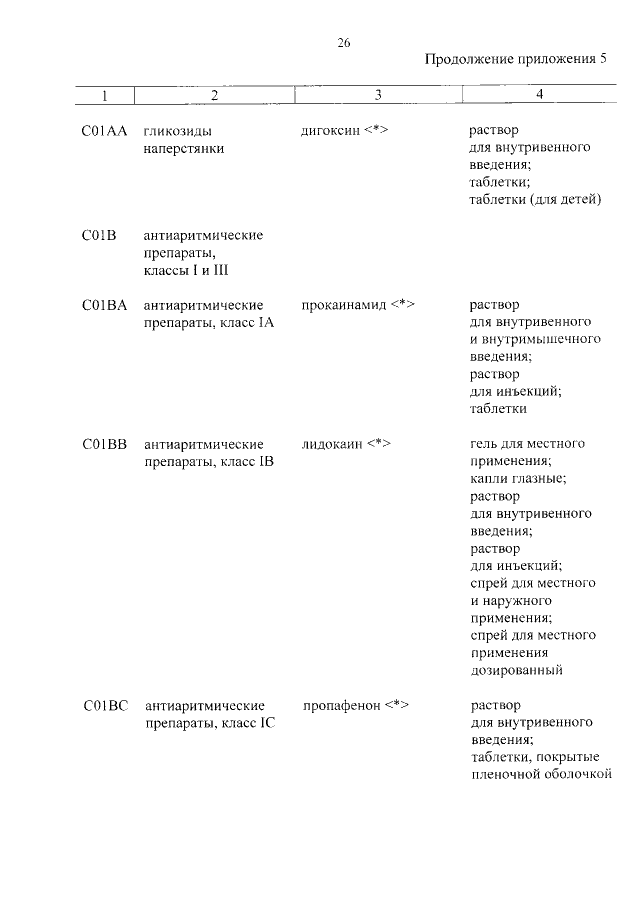 26

Продолжение приложения 5

| 1 | 2 | 3 | 4 |
|---|---|---|---|
| C01AA | гликозиды наперстянки | дигоксин <*> | раствор для внутривенного введения; таблетки; таблетки (для детей) |
| C01B | антиаритмические препараты, классы I и III | | |
| C01BA | антиаритмические препараты, класс IA | прокаинамид <*> | раствор для внутривенного и внутримышечного введения; раствор для инъекций; таблетки |
| C01BB | антиаритмические препараты, класс IB | лидокаин <*> | гель для местного применения; капли глазные; раствор для внутривенного введения; раствор для инъекций; спрей для местного и наружного применения; спрей для местного применения дозированный |
| C01BC | антиаритмические препараты, класс IC | пропафенон <*> | раствор для внутривенного введения; таблетки, покрытые пленочной оболочкой |